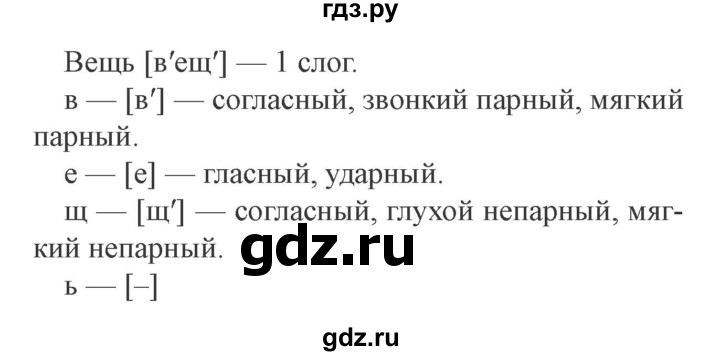 гдз.ру

Вещь [в′ещ′] — 1 слог.

в — [в′] — согласный, звонкий парный, мягкий парный.

е — [е] — гласный, ударный.

щ — [щ′] — согласный, глухой непарный, мягкий непарный.

gdz.ru

ь — [–]

gdz.ru